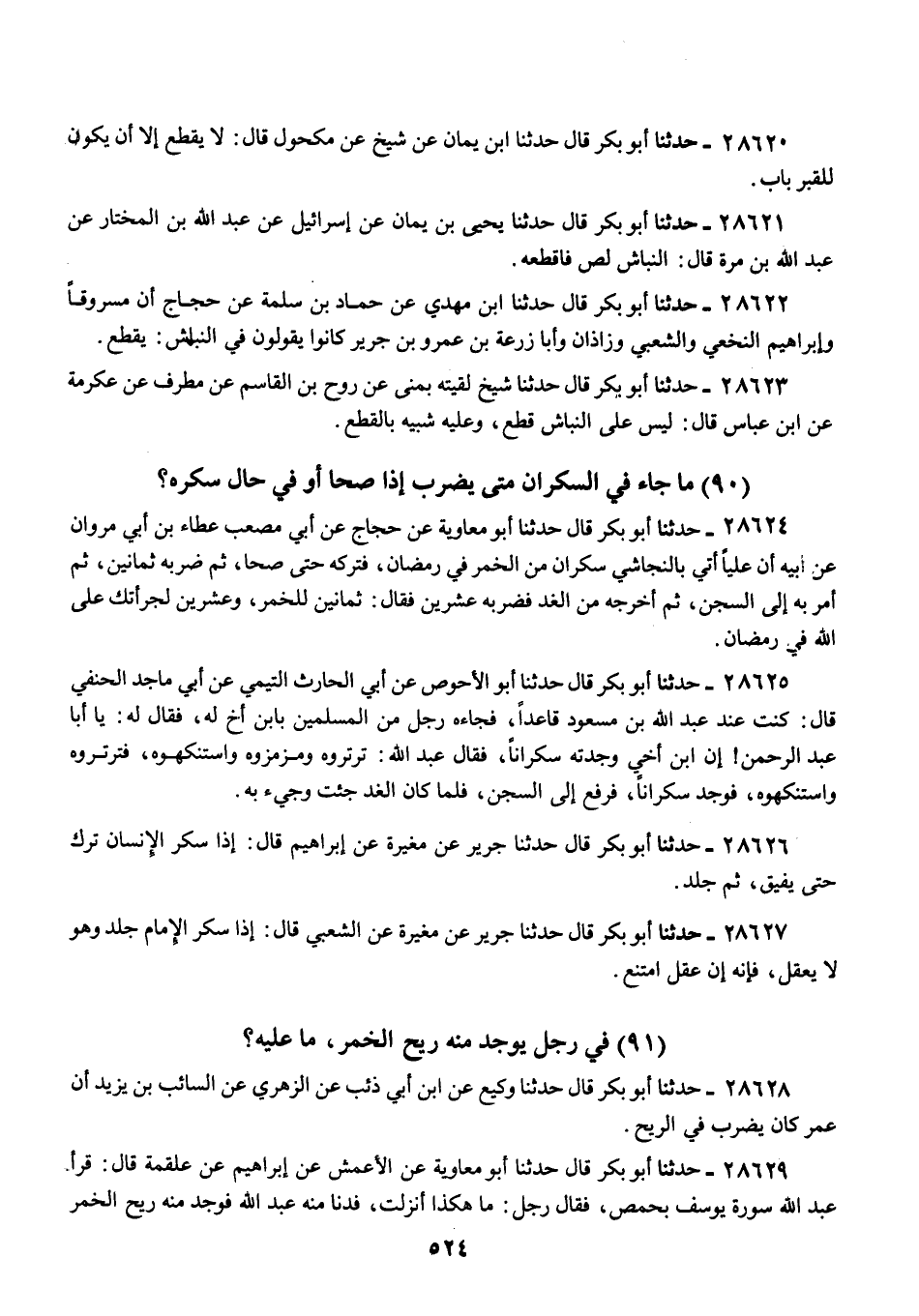 ٢٨٦٢٠ ـ حدثنا أبو بكر قال حدثنا ابن يمان عن شيخ عن مكحول قال: لا يقطع إلا أن يكون للقبر باب.

٢٨٦٢١ ـ حدثنا أبو بكر قال حدثنا يحيى بن يمان عن إسرائيل عن عبد الله بن المختار عن عبد الله بن مرة قال: النباش لص فاقطعه.

٢٨٦٢٢ ـ حدثنا أبو بكر قال حدثنا ابن مهدي عن حماد بن سلمة عن حجاج أن مسروقاً وإبراهيم النخعي والشعبي وزاذان وأبا زرعة بن عمرو بن جرير كانوا يقولون في النباش: يقطع.

٢٨٦٢٣ ـ حدثنا أبو بكر قال حدثنا شيخ لقيته بمنى عن روح بن القاسم عن مطرف عن عكرمة عن ابن عباس قال: ليس على النباش قطع، وعليه شبيه بالقطع.

(٩٠) ما جاء في السكران متى يضرب إذا صحا أو في حال سكره؟

٢٨٦٢٤ ـ حدثنا أبو بكر قال حدثنا أبو معاوية عن حجاج عن أبي مصعب عطاء بن أبي مروان عن أبيه أن علياً أتي بالنجاشي سكران من الخمر في رمضان، فتركه حتى صحا، ثم ضربه ثمانين، ثم أمر به إلى السجن، ثم أخرجه من الغد فضربه عشرين فقال: ثمانين للخمر، وعشرين لجرأتك على الله في رمضان.

٢٨٦٢٥ ـ حدثنا أبو بكر قال حدثنا أبو الأحوص عن أبي الحارث التيمي عن أبي ماجد الحنفي قال: كنت عند عبد الله بن مسعود قاعداً، فجاءه رجل من المسلمين بابن أخ له، فقال له: يا أبا عبد الرحمن! إن ابن أخي وجدته سكراناً، فقال عبد الله: ترتروه ومزمزوه واستنكهوه، فترتروه واستنكهوه، فوجد سكراناً، فرفع إلى السجن، فلما كان الغد جئت وجيء به.

٢٨٦٢٦ ـ حدثنا أبو بكر قال حدثنا جرير عن مغيرة عن إبراهيم قال: إذا سكر الإنسان ترك حتى يفيق، ثم جلد.

٢٨٦٢٧ ـ حدثنا أبو بكر قال حدثنا جرير عن مغيرة عن الشعبي قال: إذا سكر الإمام جلد وهو لا يعقل، فإنه إن عقل امتنع.

(٩١) في رجل يوجد منه ريح الخمر، ما عليه؟

٢٨٦٢٨ ـ حدثنا أبو بكر قال حدثنا وكيع عن ابن أبي ذئب عن الزهري عن السائب بن يزيد أن عمر كان يضرب في الريح.

٢٨٦٢٩ ـ حدثنا أبو بكر قال حدثنا أبو معاوية عن الأعمش عن إبراهيم عن علقمة قال: قرأ عبد الله سورة يوسف بحمص، فقال رجل: ما هكذا أنزلت، فدنا منه عبد الله فوجد منه ريح الخمر

٥٢٤